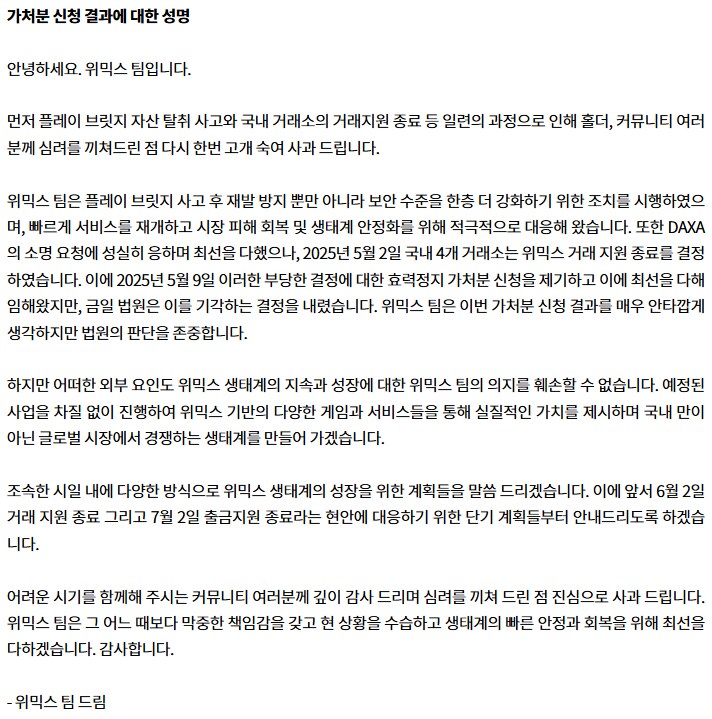 가처분 신청 결과에 대한 성명

안녕하세요. 위믹스 팀입니다.

먼저 플레이 브릿지 자산 탈취 사고와 국내 거래소의 거래지원 종료 등 일련의 과정으로 인해 홀더, 커뮤니티 여러분께 심려를 끼쳐드린 점 다시 한번 고개 숙여 사과 드립니다.

위믹스 팀은 플레이 브릿지 사고 후 재발 방지 뿐만 아니라 보안 수준을 한층 더 강화하기 위한 조치를 시행하였으며, 빠르게 서비스를 재개하고 시장 피해 회복 및 생태계 안정화를 위해 적극적으로 대응해 왔습니다. 또한 DAXA의 소명 요청에 성실히 응하며 최선을 다했으나, 2025년 5월 2일 국내 4개 거래소는 위믹스 거래 지원 종료를 결정하였습니다. 이에 2025년 5월 9일 이러한 부당한 결정에 대한 효력정지 가처분 신청을 제기하고 이에 최선을 다해 임해왔지만, 금일 법원은 이를 기각하는 결정을 내렸습니다. 위믹스 팀은 이번 가처분 신청 결과를 매우 안타깝게 생각하지만 법원의 판단을 존중합니다.

하지만 어떠한 외부 요인도 위믹스 생태계의 지속과 성장에 대한 위믹스 팀의 의지를 훼손할 수 없습니다. 예정된 사업을 차질 없이 진행하여 위믹스 기반의 다양한 게임과 서비스들을 통해 실질적인 가치를 제시하며 국내 만이 아닌 글로벌 시장에서 경쟁하는 생태계를 만들어 가겠습니다.

조속한 시일 내에 다양한 방식으로 위믹스 생태계의 성장을 위한 계획들을 말씀 드리겠습니다. 이에 앞서 6월 2일 거래 지원 종료 그리고 7월 2일 출금지원 종료라는 현안에 대응하기 위한 단기 계획들부터 안내드리도록 하겠습니다.

어려운 시기를 함께해 주시는 커뮤니티 여러분께 깊이 감사 드리며 심려를 끼쳐 드린 점 진심으로 사과 드립니다. 위믹스 팀은 그 어느 때보다 막중한 책임감을 갖고 현 상황을 수습하고 생태계의 빠른 안정과 회복을 위해 최선을 다하겠습니다. 감사합니다.

- 위믹스 팀 드림